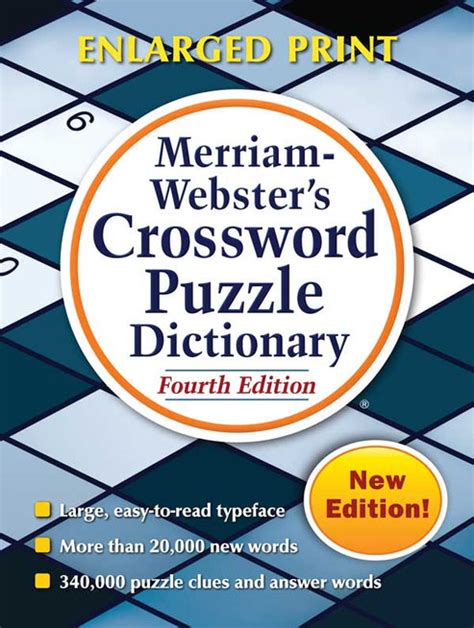 ENLARGED PRINT

6

Merriam-Webster's Crossword Puzzle Dictionary

Fourth Edition

®

New Edition!

Large, easy-to-read typeface

More than 20,000 new words

340,000 puzzle clues and answer words